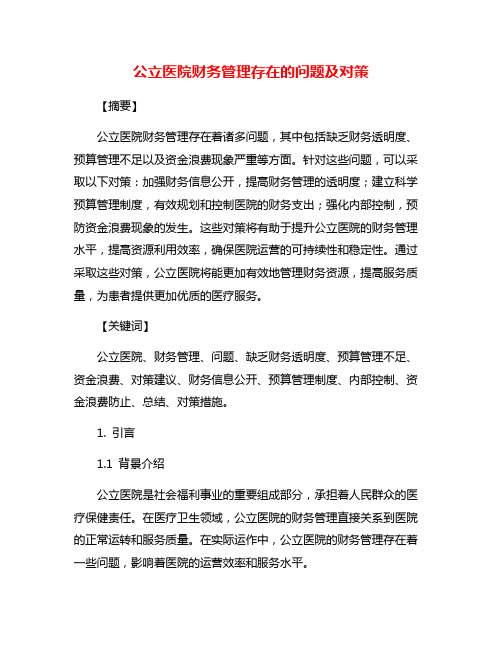 公立医院财务管理存在的问题及对策

【摘要】

公立医院财务管理存在着诸多问题，其中包括缺乏财务透明度、预算管理不足以及资金浪费现象严重等方面。针对这些问题，可以采取以下对策：加强财务信息公开，提高财务管理的透明度；建立科学预算管理制度，有效规划和控制医院的财务支出；强化内部控制，预防资金浪费现象的发生。这些对策将有助于提升公立医院的财务管理水平，提高资源利用效率，确保医院运营的可持续性和稳定性。通过采取这些对策，公立医院将能更加有效地管理财务资源，提高服务质量，为患者提供更加优质的医疗服务。

【关键词】

公立医院、财务管理、问题、缺乏财务透明度、预算管理不足、资金浪费、对策建议、财务信息公开、预算管理制度、内部控制、资金浪费防止、总结、对策措施。

1. 引言

1.1 背景介绍

公立医院是社会福利事业的重要组成部分，承担着人民群众的医疗保健责任。在医疗卫生领域，公立医院的财务管理直接关系到医院的正常运转和服务质量。在实际运作中，公立医院的财务管理存在着一些问题，影响着医院的运营效率和服务水平。